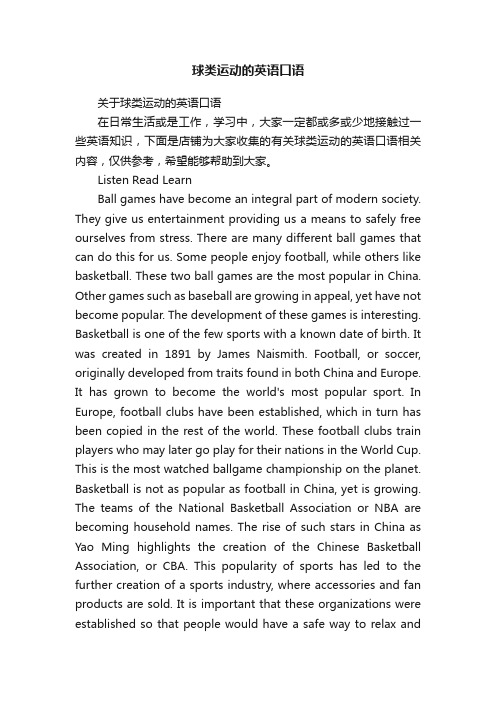 球类运动的英语口语

关于球类运动的英语口语

在日常生活或是工作，学习中，大家一定都或多或少地接触过一些英语知识，下面是店铺为大家收集的有关球类运动的英语口语相关内容，仅供参考，希望能够帮助到大家。

Listen Read Learn

Ball games have become an integral part of modern society. They give us entertainment providing us a means to safely free ourselves from stress. There are many different ball games that can do this for us. Some people enjoy football, while others like basketball. These two ball games are the most popular in China. Other games such as baseball are growing in appeal, yet have not become popular. The development of these games is interesting. Basketball is one of the few sports with a known date of birth. It was created in 1891 by James Naismith. Football, or soccer, originally developed from traits found in both China and Europe. It has grown to become the world's most popular sport. In Europe, football clubs have been established, which in turn has been copied in the rest of the world. These football clubs train players who may later go play for their nations in the World Cup. This is the most watched ballgame championship on the planet. Basketball is not as popular as football in China, yet is growing. The teams of the National Basketball Association or NBA are becoming household names. The rise of such stars in China as Yao Ming highlights the creation of the Chinese Basketball Association, or CBA. This popularity of sports has led to the further creation of a sports industry, where accessories and fan products are sold. It is important that these organizations were established so that people would have a safe way to relax and